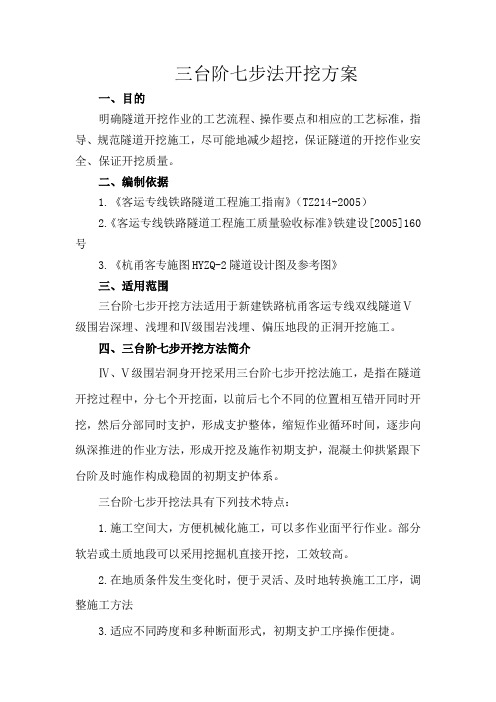 三台阶七步法开挖方案

一、目的

明确隧道开挖作业的工艺流程、操作要点和相应的工艺标准，指导、规范隧道开挖施工，尽可能地减少超挖，保证隧道的开挖作业安全、保证开挖质量。

二、编制依据

1.《客运专线铁路隧道工程施工指南》（TZ214-2005）

2.《客运专线铁路隧道工程施工质量验收标准》铁建设[2005]160号

3.《杭甬客专施图HYZQ-2隧道设计图及参考图》

三、适用范围

三台阶七步开挖方法适用于新建铁路杭甬客运专线双线隧道Ⅴ级围岩深埋、浅埋和Ⅳ级围岩浅埋、偏压地段的正洞开挖施工。

四、三台阶七步开挖方法简介

Ⅳ、Ⅴ级围岩洞身开挖采用三台阶七步开挖法施工，是指在隧道开挖过程中，分七个开挖面，以前后七个不同的位置相互错开同时开挖，然后分部同时支护，形成支护整体，缩短作业循环时间，逐步向纵深推进的作业方法，形成开挖及施作初期支护，混凝土仰拱紧跟下台阶及时施作构成稳固的初期支护体系。

三台阶七步开挖法具有下列技术特点：

1.施工空间大，方便机械化施工，可以多作业面平行作业。部分软岩或土质地段可以采用挖掘机直接开挖，工效较高。

2.在地质条件发生变化时，便于灵活、及时地转换施工工序，调整施工方法

3.适应不同跨度和多种断面形式，初期支护工序操作便捷。